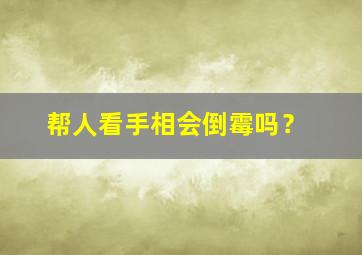 帮人看手相会倒霉吗？